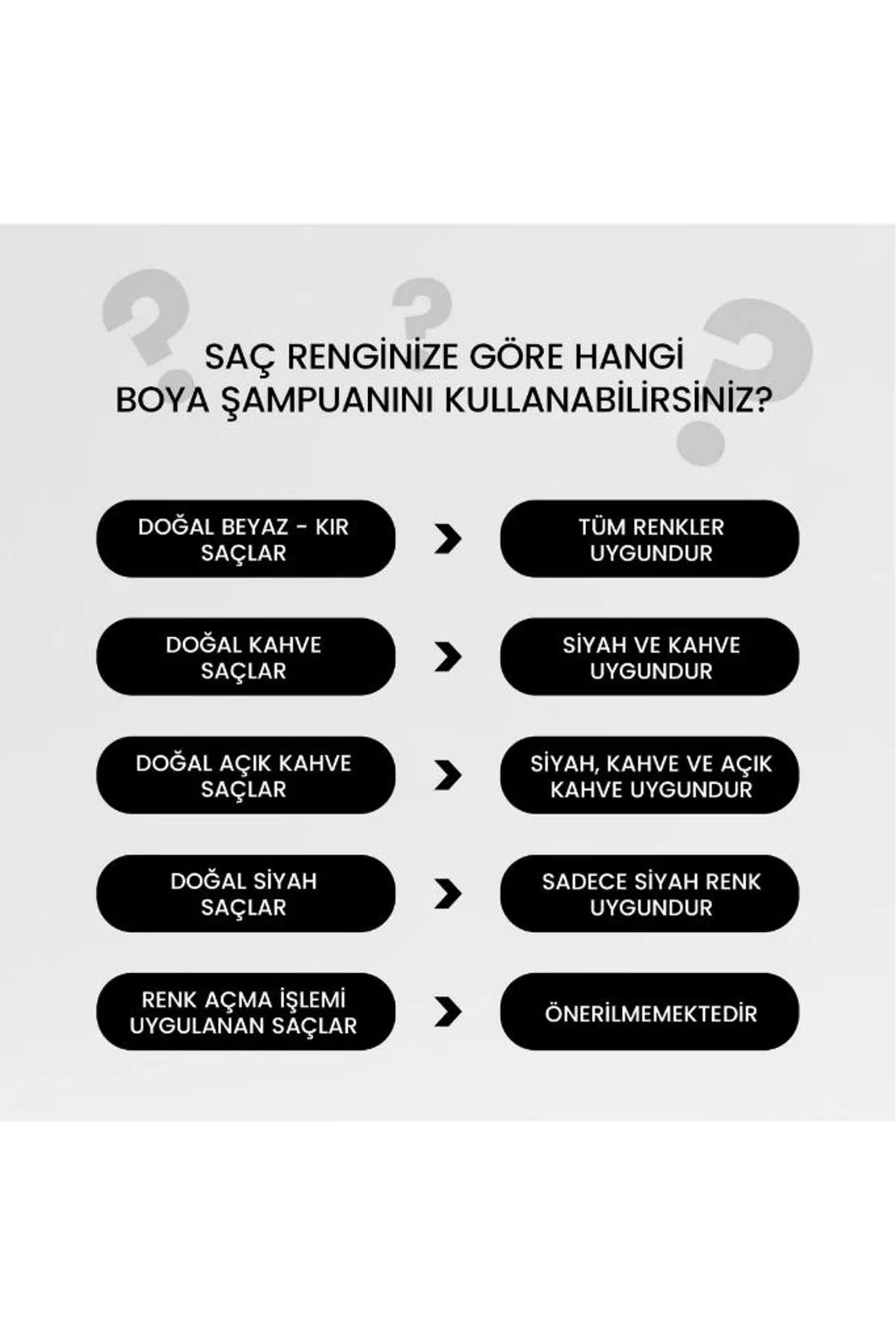 SAÇ RENGİNİZE GÖRE HANGİ BOYA ŞAMPUANINI KULLANABİLİRSİNİZ?

DOĞAL BEYAZ - KIR SAÇLAR

TÜM RENKLER UYGUNDUR

DOĞAL KAHVE SAÇLAR

SİYAH VE KAHVE UYGUNDUR

DOĞAL AÇIK KAHVE SAÇLAR

SİYAH, KAHVE VE AÇIK KAHVE UYGUNDUR

DOĞAL SİYAH SAÇLAR

SADECE SİYAH RENK UYGUNDUR

RENK AÇMA İŞLEMİ UYGULANAN SAÇLAR

ÖNERİLMEMEKTEDİR